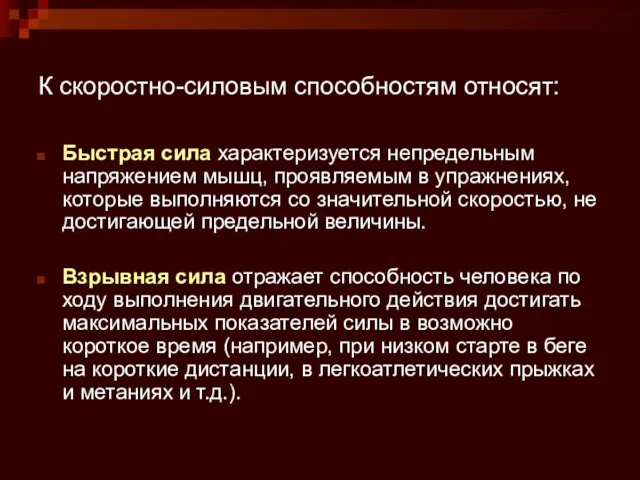 К скоростно-силовым способностям относят:

Быстрая сила характеризуется непредельным напряжением мышц, проявляемым в упражнениях, которые выполняются со значительной скоростью, не достигающей предельной величины.

Взрывная сила отражает способность человека по ходу выполнения двигательного действия достигать максимальных показателей силы в возможно короткое время (например, при низком старте в беге на короткие дистанции, в легкоатлетических прыжках и метаниях и т.д.).